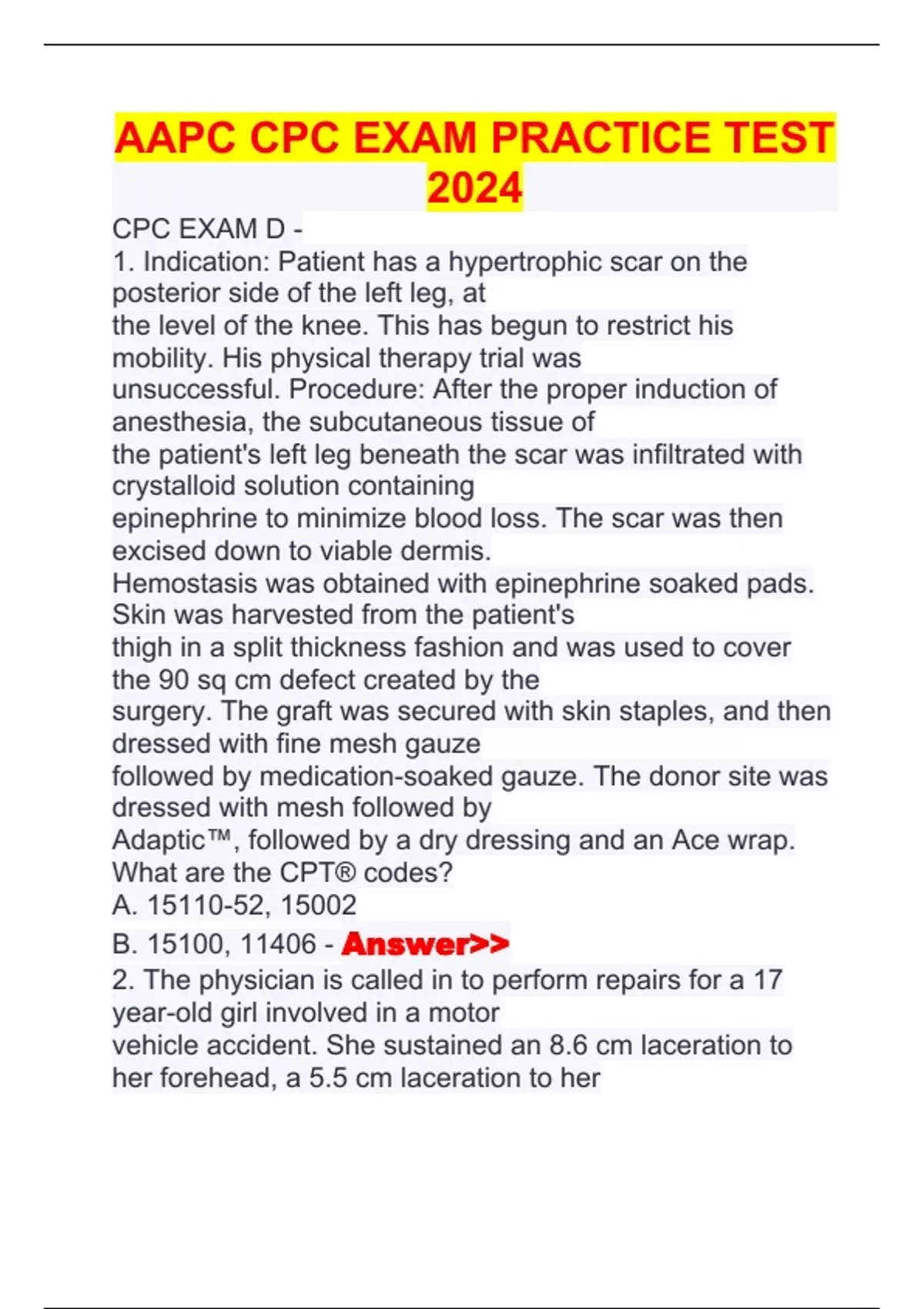 AAPC CPC EXAM PRACTICE TEST 2024

CPC EXAM D -
1. Indication: Patient has a hypertrophic scar on the posterior side of the left leg, at the level of the knee. This has begun to restrict his mobility. His physical therapy trial was unsuccessful. Procedure: After the proper induction of anesthesia, the subcutaneous tissue of the patient's left leg beneath the scar was infiltrated with crystalloid solution containing epinephrine to minimize blood loss. The scar was then excised down to viable dermis. Hemostasis was obtained with epinephrine soaked pads. Skin was harvested from the patient's thigh in a split thickness fashion and was used to cover the 90 sq cm defect created by the surgery. The graft was secured with skin staples, and then dressed with fine mesh gauze followed by medication-soaked gauze. The donor site was dressed with mesh followed by Adaptic™, followed by a dry dressing and an Ace wrap. What are the CPT® codes?
A. 15110-52, 15002
B. 15100, 11406 - Answer>>
2. The physician is called in to perform repairs for a 17 year-old girl involved in a motor vehicle accident. She sustained an 8.6 cm laceration to her forehead, a 5.5 cm laceration to her